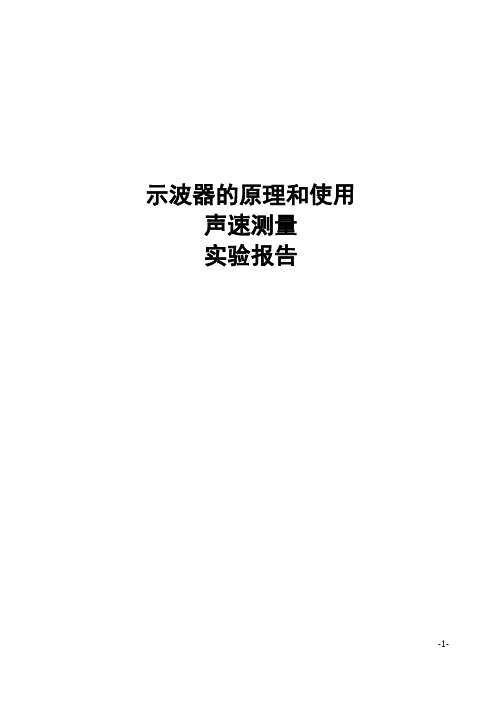 示波器的原理和使用
声速测量
实验报告

-1-